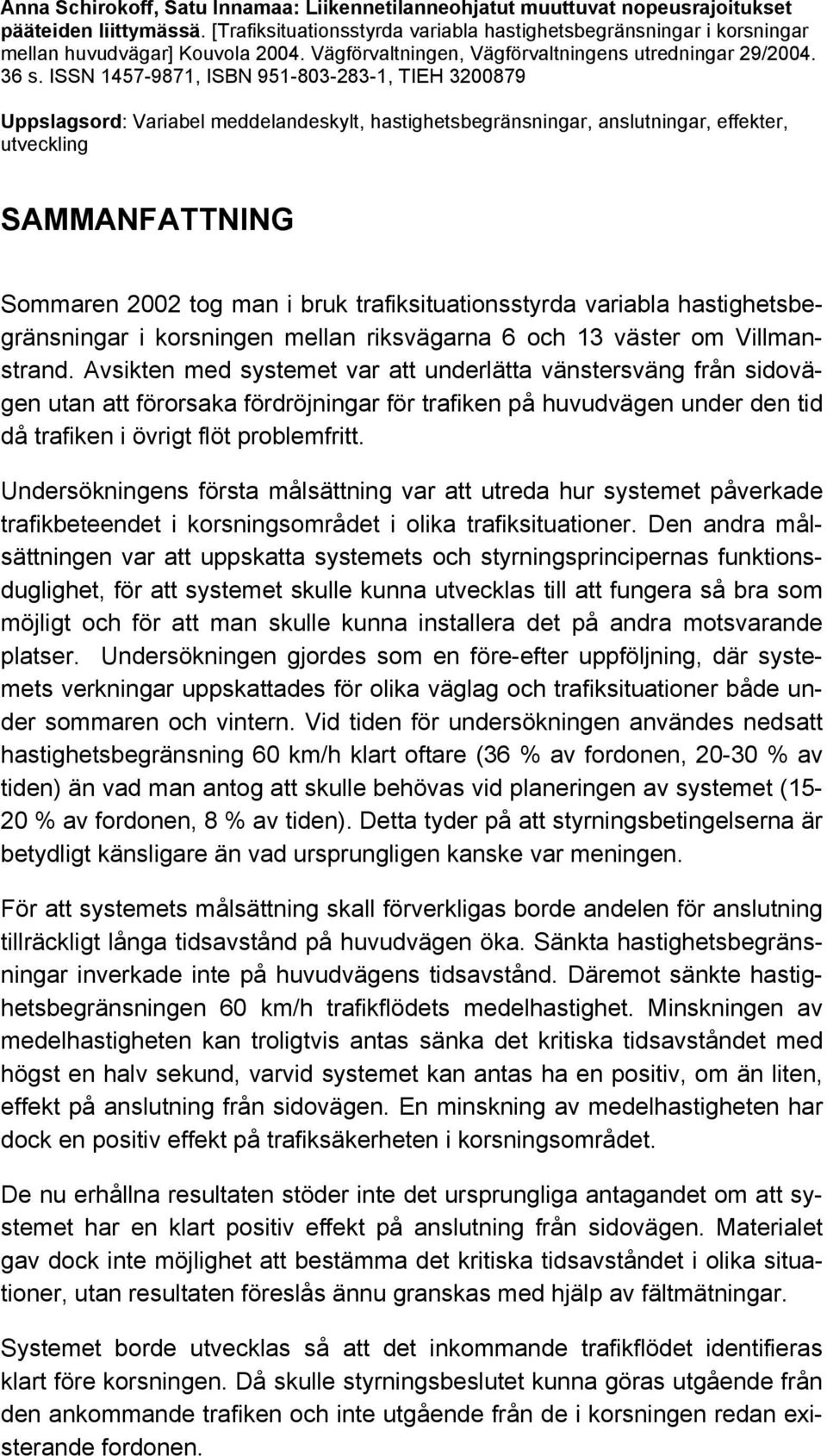 Anna Schirokoff, Satu Innamaa: Liikennetilanneohjatut muuttuvat nopeusrajoitukset pääteiden liittymässä. [Trafiksituationsstyrda variabla hastighetsbegränsningar i korsningar mellan huvudvägar] Kouvola 2004. Vägförvaltningen, Vägförvaltningens utredningar 29/2004. 36 s. ISSN 1457-9871, ISBN 951-803-283-1, TIEH 3200879

Uppslagsord: Variabel meddelandeskylt, hastighetsbegränsningar, anslutningar, effekter, utveckling

SAMMANFATTNING

Sommaren 2002 tog man i bruk trafiksituationsstyrda variabla hastighetsbegränsningar i korsningen mellan riksvägarna 6 och 13 väster om Villmanstrand. Avsikten med systemet var att underlätta vänstersväng från sidovägen utan att förorsaka fördröjningar för trafiken på huvudvägen under den tid då trafiken i övrigt flöt problemfritt.

Undersökningens första målsättning var att utreda hur systemet påverkade trafikbeteendet i korsningsområdet i olika trafiksituationer. Den andra målsättningen var att uppskatta systemets och styrningsprincipernas funktionsduglighet, för att systemet skulle kunna utvecklas till att fungera så bra som möjligt och för att man skulle kunna installera det på andra motsvarande platser. Undersökningen gjordes som en före-efter uppföljning, där systemets verkningar uppskattades för olika väglag och trafiksituationer både under sommaren och vintern. Vid tiden för undersökningen användes nedsatt hastighetsbegränsning 60 km/h klart oftare (36 % av fordonen, 20-30 % av tiden) än vad man antog att skulle behövas vid planeringen av systemet (15-20 % av fordonen, 8 % av tiden). Detta tyder på att styrningsbetingelserna är betydligt känsligare än vad ursprungligen kanske var meningen.

För att systemets målsättning skall förverkligas borde andelen för anslutning tillräckligt långa tidsavstånd på huvudvägen öka. Sänkta hastighetsbegränsningar inverkade inte på huvudvägens tidsavstånd. Däremot sänkte hastighetsbegränsningen 60 km/h trafikflödets medelhastighet. Minskningen av medelhastigheten kan troligtvis antas sänka det kritiska tidsavståndet med högst en halv sekund, varvid systemet kan antas ha en positiv, om än liten, effekt på anslutning från sidovägen. En minskning av medelhastigheten har dock en positiv effekt på trafiksäkerheten i korsningsområdet.

De nu erhållna resultaten stöder inte det ursprungliga antagandet om att systemet har en klart positiv effekt på anslutning från sidovägen. Materialet gav dock inte möjlighet att bestämma det kritiska tidsavståndet i olika situationer, utan resultaten föreslås ännu granskas med hjälp av fältmätningar.

Systemet borde utvecklas så att det inkommande trafikflödet identifieras klart före korsningen. Då skulle styrningsbeslutet kunna göras utgående från den ankommande trafiken och inte utgående från de i korsningen redan existerande fordonen.